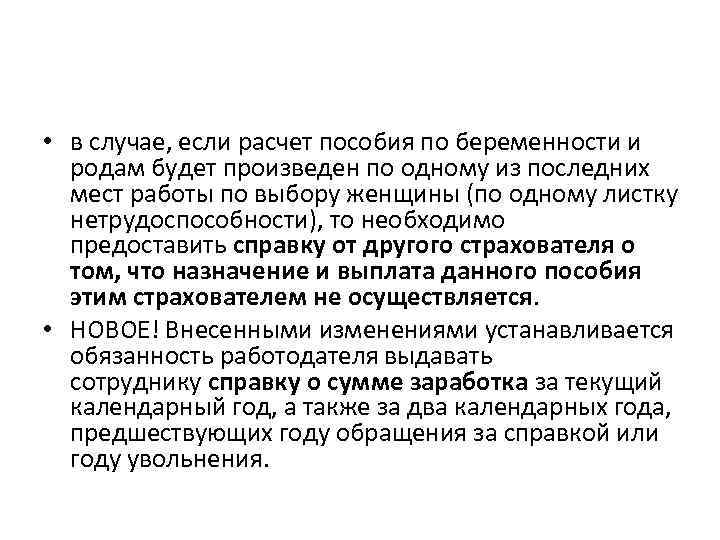 • в случае, если расчет пособия по беременности и родам будет произведен по одному из последних мест работы по выбору женщины (по одному листку нетрудоспособности), то необходимо предоставить справку от другого страхователя о том, что назначение и выплата данного пособия этим страхователем не осуществляется.

• НОВОЕ! Внесенными изменениями устанавливается обязанность работодателя выдавать сотруднику справку о сумме заработка за текущий календарный год, а также за два календарных года, предшествующих году обращения за справкой или году увольнения.